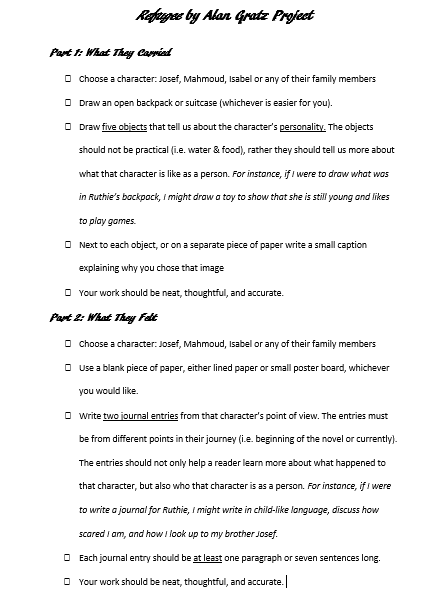 Refugee by Alan Gratz Project

Part 1: What They Carried

☐ Choose a character: Josef, Mahmoud, Isabel or any of their family members

☐ Draw an open backpack or suitcase (whichever is easier for you).

☐ Draw five objects that tell us about the character's personality. The objects should not be practical (i.e. water & food), rather they should tell us more about what that character is like as a person. For instance, if I were to draw what was in Ruthie's backpack, I might draw a toy to show that she is still young and likes to play games.

☐ Next to each object, or on a separate piece of paper write a small caption explaining why you chose that image

☐ Your work should be neat, thoughtful, and accurate.

Part 2: What They Felt

☐ Choose a character: Josef, Mahmoud, Isabel or any of their family members

☐ Use a blank piece of paper, either lined paper or small poster board, whichever you would like.

☐ Write two journal entries from that character's point of view. The entries must be from different points in their journey (i.e. beginning of the novel or currently). The entries should not only help a reader learn more about what happened to that character, but also who that character is as a person. For instance, if I were to write a journal for Ruthie, I might write in child-like language, discuss how scared I am, and how I look up to my brother Josef.

☐ Each journal entry should be at least one paragraph or seven sentences long.

☐ Your work should be neat, thoughtful, and accurate.